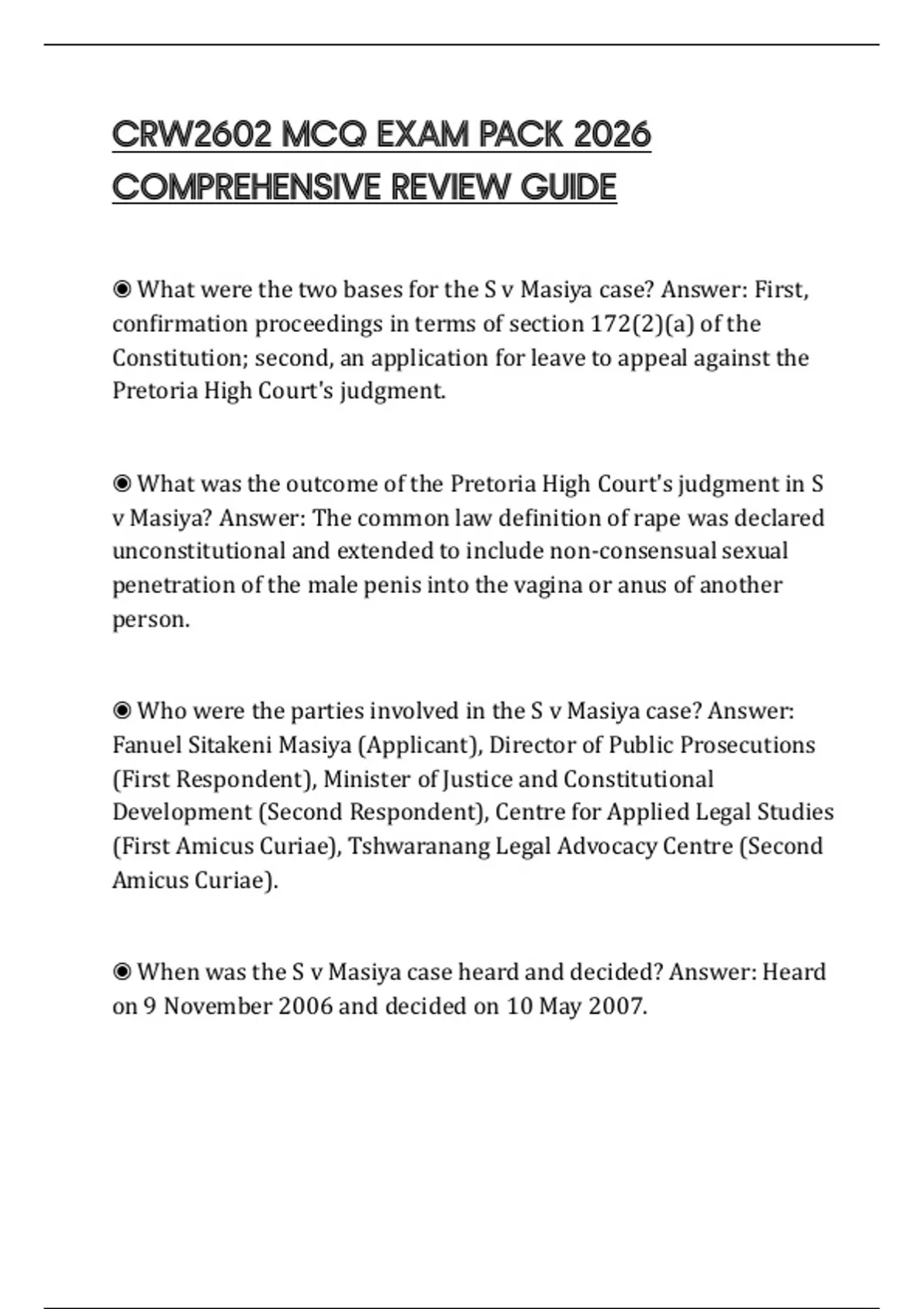 CRW2602 MCQ EXAM PACK 2026 COMPREHENSIVE REVIEW GUIDE

◉ What were the two bases for the S v Masiya case? Answer: First, confirmation proceedings in terms of section 172(2)(a) of the Constitution; second, an application for leave to appeal against the Pretoria High Court's judgment.

◉ What was the outcome of the Pretoria High Court's judgment in S v Masiya? Answer: The common law definition of rape was declared unconstitutional and extended to include non-consensual sexual penetration of the male penis into the vagina or anus of another person.

◉ Who were the parties involved in the S v Masiya case? Answer: Fanuel Sitakeni Masiya (Applicant), Director of Public Prosecutions (First Respondent), Minister of Justice and Constitutional Development (Second Respondent), Centre for Applied Legal Studies (First Amicus Curiae), Tshwaranang Legal Advocacy Centre (Second Amicus Curiae).

◉ When was the S v Masiya case heard and decided? Answer: Heard on 9 November 2006 and decided on 10 May 2007.